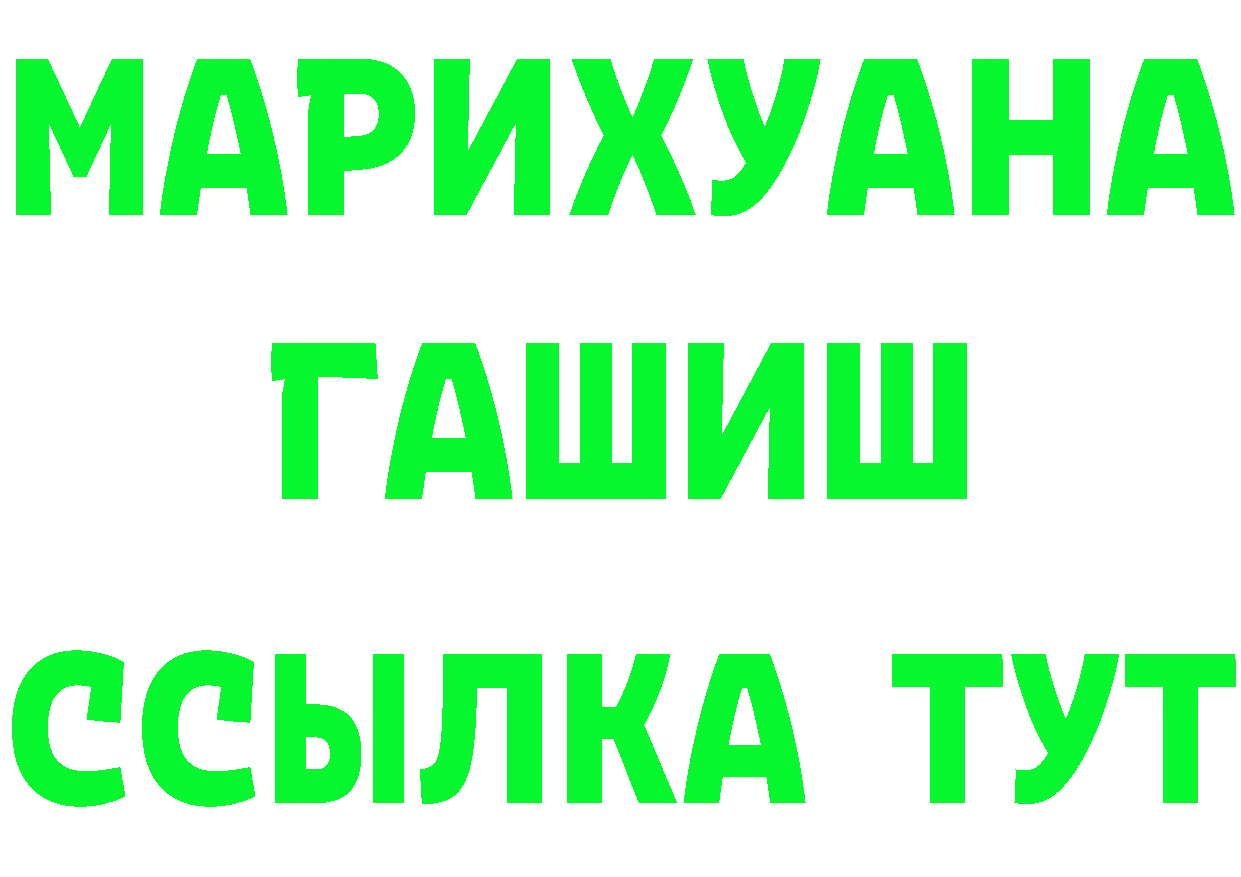 МАРИХУАНА
ГАШИШ
ССЫЛКА ТУТ